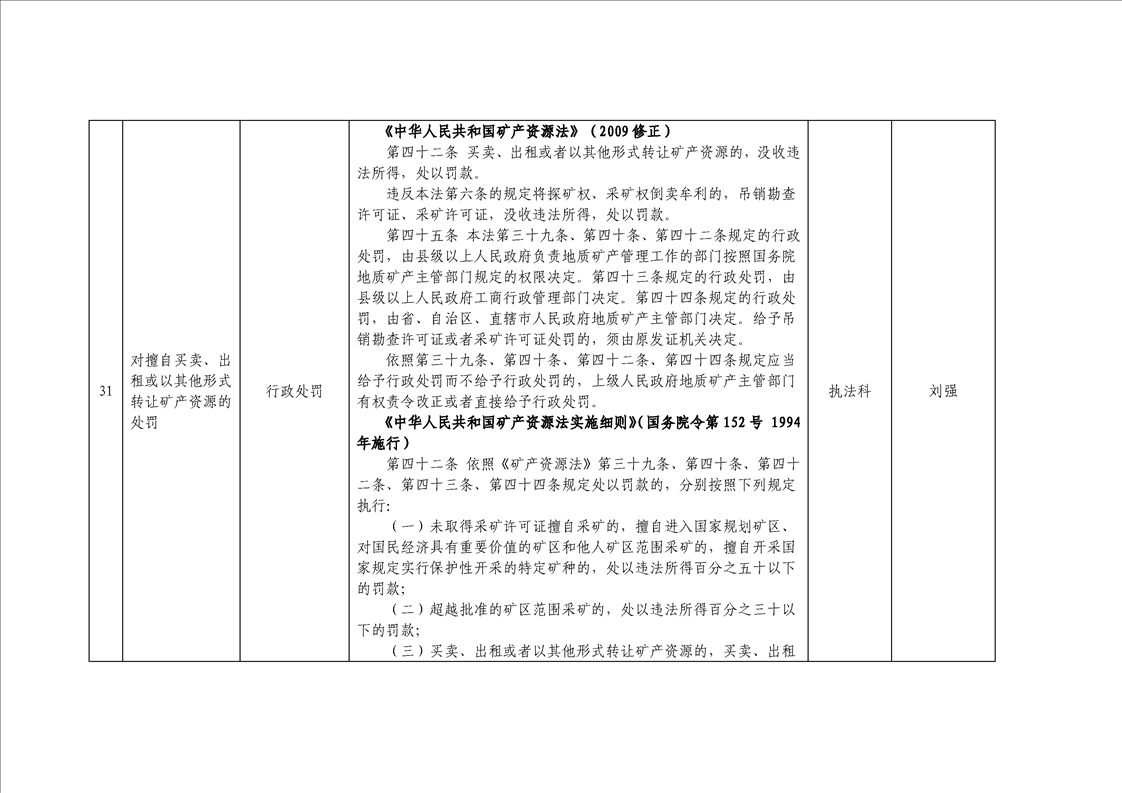 | 31 | 对擅自买卖、出租或以其他形式转让矿产资源的处罚 | 行政处罚 | 《中华人民共和国矿产资源法》（2009修正） 第四十二条 买卖、出租或者以其他形式转让矿产资源的，没收违法所得，处以罚款。 违反本法第六条的规定将探矿权、采矿权倒卖牟利的，吊销勘查许可证、采矿许可证，没收违法所得，处以罚款。 第四十五条 本法第三十九条、第四十条、第四十二条规定的行政处罚，由县级以上人民政府负责地质矿产管理工作的部门按照国务院地质矿产主管部门规定的权限决定。第四十三条规定的行政处罚，由县级以上人民政府工商行政管理部门决定。第四十四条规定的行政处罚，由省、自治区、直辖市人民政府地质矿产主管部门决定。给予吊销勘查许可证或者采矿许可证处罚的，须由原发证机关决定。 依照第三十九条、第四十条、第四十二条、第四十四条规定应当给予行政处罚而不给予行政处罚的，上级人民政府地质矿产主管部门有权责令改正或者直接给予行政处罚。 《中华人民共和国矿产资源法实施细则》（国务院令第152号 1994年施行） 第四十二条 依照《矿产资源法》第三十九条、第四十条、第四十二条、第四十三条、第四十四条规定处以罚款的，分别按照下列规定执行： （一）未取得采矿许可证擅自采矿的，擅自进入国家规划矿区、对国民经济具有重要价值的矿区和他人矿区范围采矿的，擅自开采国家规定实行保护性开采的特定矿种的，处以违法所得百分之五十以下的罚款； （二）超越批准的矿区范围采矿的，处以违法所得百分之三十以下的罚款； （三）买卖、出租或者以其他形式转让矿产资源的，买卖、出租 | 执法科 | 刘强 |
|---|---|---|---|---|---|